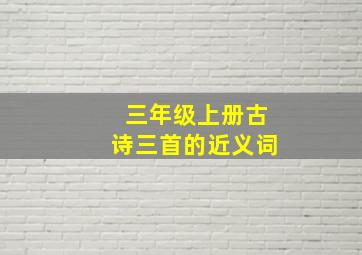 三年级上册古诗三首的近义词